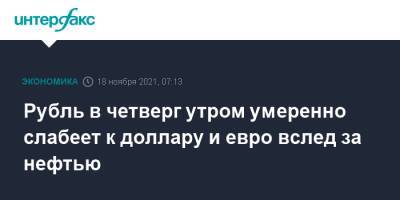 интерфакс

ЭКОНОМИКА 18 ноября 2021, 07:13

Рубль в четверг утром умеренно слабеет к доллару и евро вслед за нефтью